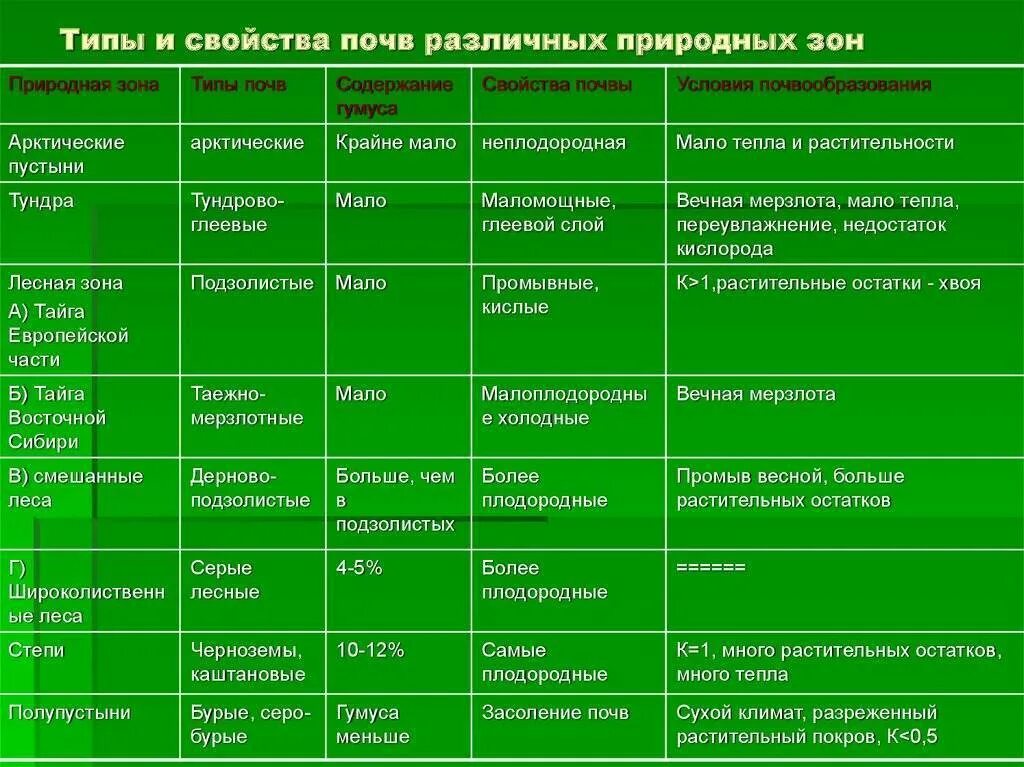 Типы и свойства почв различных природных зон

| Природная зона | Типы почв | Содержание гумуса | Свойства почвы | Условия почвообразования |
|---|---|---|---|---|
| Арктические пустыни | арктические | Крайне мало | неплодородная | Мало тепла и растительности |
| Тундра | Тундрово-глеевые | Мало | Маломощные, глеевой слой | Вечная мерзлота, мало тепла, переувлажнение, недостаток кислорода |
| Лесная зона А) Тайга Европейской части | Подзолистые | Мало | Промывные, кислые | К>1,растительные остатки - хвоя |
| Б) Тайга Восточной Сибири | Таежно-мерзлотные | Мало | Малоплодородные холодные | Вечная мерзлота |
| В) смешанные леса | Дерново-подзолистые | Больше, чем в подзолистых | Более плодородные | Промыв весной, больше растительных остатков |
| Г) Широколиственные леса | Серые лесные | 4-5% | Более плодородные | ====== |
| Степи | Черноземы, каштановые | 10-12% | Самые плодородные | К=1, много растительных остатков, много тепла |
| Полупустыни | Бурые, серо-бурые | Гумуса меньше | Засоление почв | Сухой климат, разреженный растительный покров, К<0,5 |